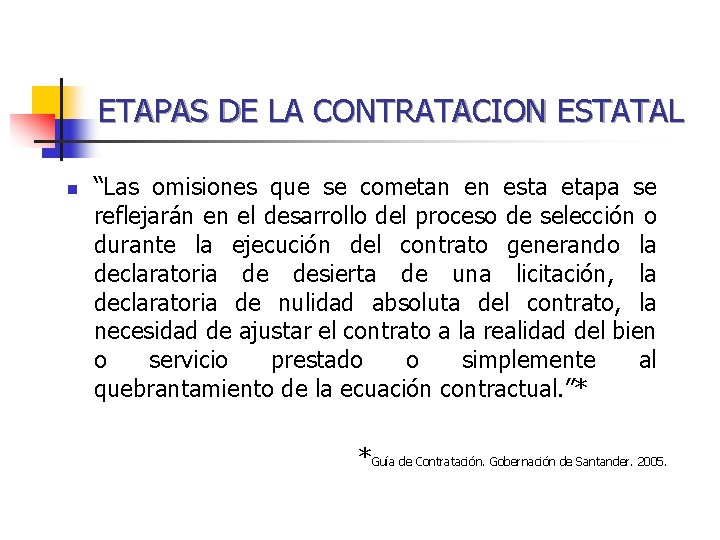 ETAPAS DE LA CONTRATACION ESTATAL

“Las omisiones que se cometan en esta etapa se reflejarán en el desarrollo del proceso de selección o durante la ejecución del contrato generando la declaratoria de desierta de una licitación, la declaratoria de nulidad absoluta del contrato, la necesidad de ajustar el contrato a la realidad del bien o servicio prestado o simplemente al quebrantamiento de la ecuación contractual.”*

*Guía de Contratación. Gobernación de Santander. 2005.